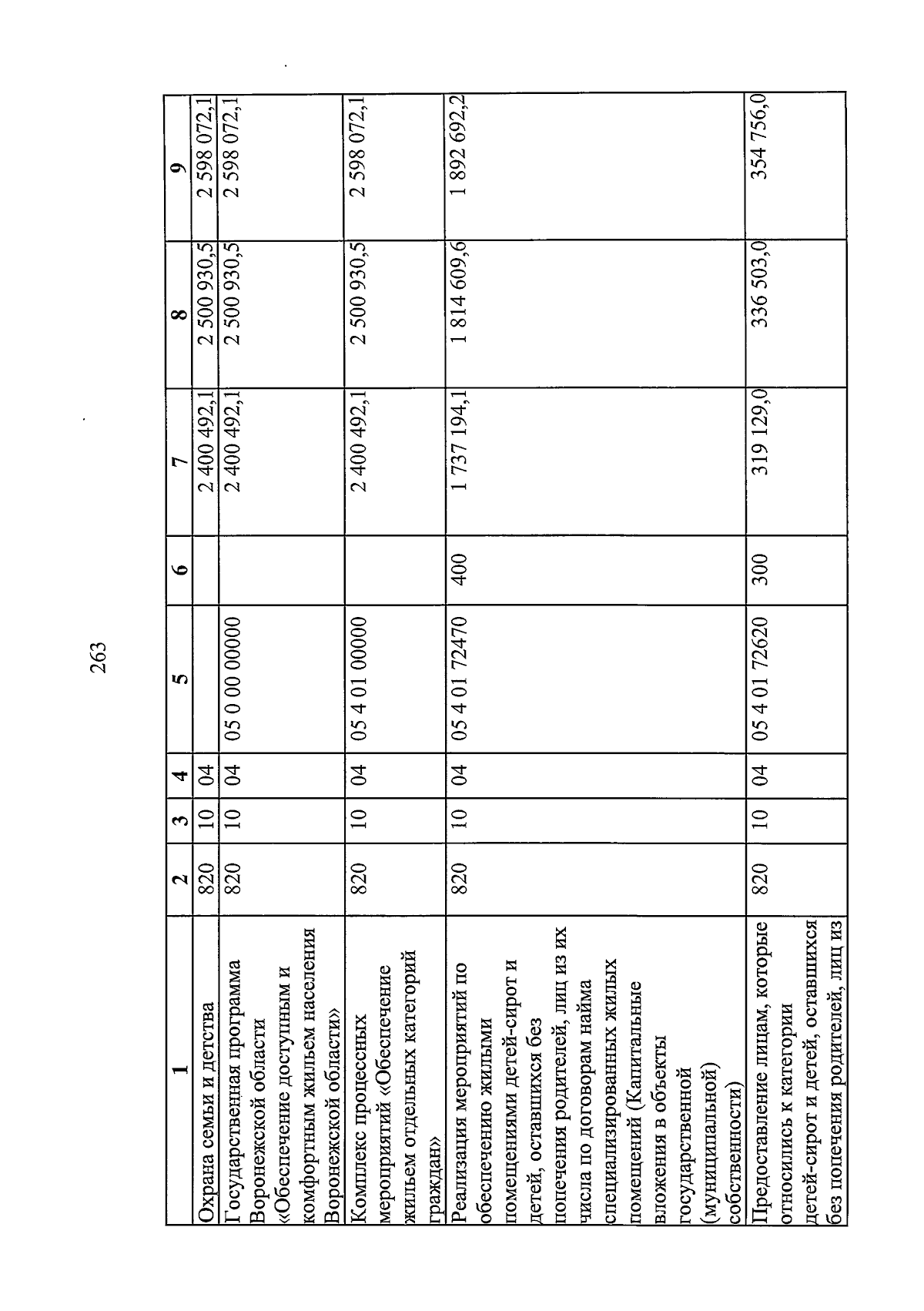 263

| 1 | 2 | 3 | 4 | 5 | 6 | 7 | 8 | 9 |
|---|---|---|---|---|---|---|---|---|
| Охрана семьи и детства | 820 | 10 | 04 | | | 2 400 492,1 | 2 500 930,5 | 2 598 072,1 |
| Государственная программа Воронежской области «Обеспечение доступным и комфортным жильем населения Воронежской области» | 820 | 10 | 04 | 05 0 00 00000 | | 2 400 492,1 | 2 500 930,5 | 2 598 072,1 |
| Комплекс процессных мероприятий «Обеспечение жильем отдельных категорий граждан» | 820 | 10 | 04 | 05 4 01 00000 | | 2 400 492,1 | 2 500 930,5 | 2 598 072,1 |
| Реализация мероприятий по обеспечению жилыми помещениями детей-сирот и детей, оставшихся без попечения родителей, лиц из их числа по договорам найма специализированных жилых помещений (Капитальные вложения в объекты государственной (муниципальной) собственности) | 820 | 10 | 04 | 05 4 01 72470 | 400 | 1 737 194,1 | 1 814 609,6 | 1 892 692,2 |
| Предоставление лицам, которые относились к категории детей-сирот и детей, оставшихся без попечения родителей, лиц из | 820 | 10 | 04 | 05 4 01 72620 | 300 | 319 129,0 | 336 503,0 | 354 756,0 |